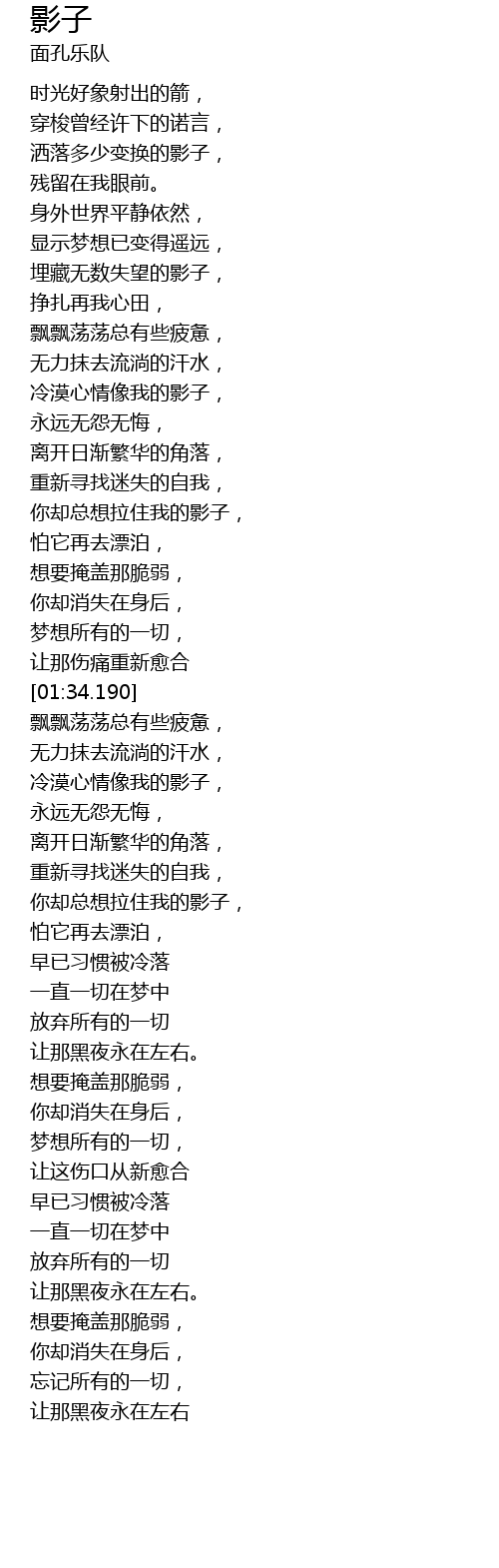 影子
面孔乐队

时光好象射出的箭，
穿梭曾经许下的诺言，
洒落多少变换的影子，
残留在我眼前。
身外世界平静依然，
显示梦想已变得遥远，
埋藏无数失望的影子，
挣扎再我心田，
飘飘荡荡总有些疲惫，
无力抹去流淌的汗水，
冷漠心情像我的影子，
永远无怨无悔，
离开日渐繁华的角落，
重新寻找迷失的自我，
你却总想拉住我的影子，
怕它再去漂泊，
想要掩盖那脆弱，
你却消失在身后，
梦想所有的一切，
让那伤痛重新愈合
[01:34.190]
飘飘荡荡总有些疲惫，
无力抹去流淌的汗水，
冷漠心情像我的影子，
永远无怨无悔，
离开日渐繁华的角落，
重新寻找迷失的自我，
你却总想拉住我的影子，
怕它再去漂泊，
早已习惯被冷落
一直一切在梦中
放弃所有的一切
让那黑夜永在左右。
想要掩盖那脆弱，
你却消失在身后，
梦想所有的一切，
让这伤口从新愈合
早已习惯被冷落
一直一切在梦中
放弃所有的一切
让那黑夜永在左右。
想要掩盖那脆弱，
你却消失在身后，
忘记所有的一切，
让那黑夜永在左右